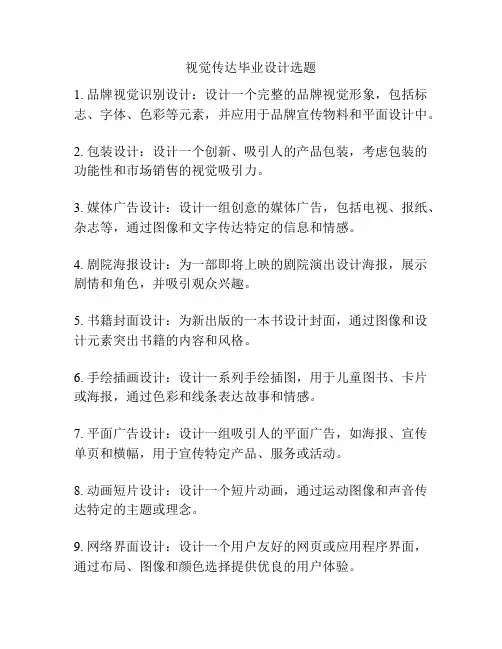 视觉传达毕业设计选题

1. 品牌视觉识别设计：设计一个完整的品牌视觉形象，包括标志、字体、色彩等元素，并应用于品牌宣传物料和平面设计中。

2. 包装设计：设计一个创新、吸引人的产品包装，考虑包装的功能性和市场销售的视觉吸引力。

3. 媒体广告设计：设计一组创意的媒体广告，包括电视、报纸、杂志等，通过图像和文字传达特定的信息和情感。

4. 剧院海报设计：为一部即将上映的剧院演出设计海报，展示剧情和角色，并吸引观众兴趣。

5. 书籍封面设计：为新出版的一本书设计封面，通过图像和设计元素突出书籍的内容和风格。

6. 手绘插画设计：设计一系列手绘插图，用于儿童图书、卡片或海报，通过色彩和线条表达故事和情感。

7. 平面广告设计：设计一组吸引人的平面广告，如海报、宣传单页和横幅，用于宣传特定产品、服务或活动。

8. 动画短片设计：设计一个短片动画，通过运动图像和声音传达特定的主题或理念。

9. 网络界面设计：设计一个用户友好的网页或应用程序界面，通过布局、图像和颜色选择提供优良的用户体验。